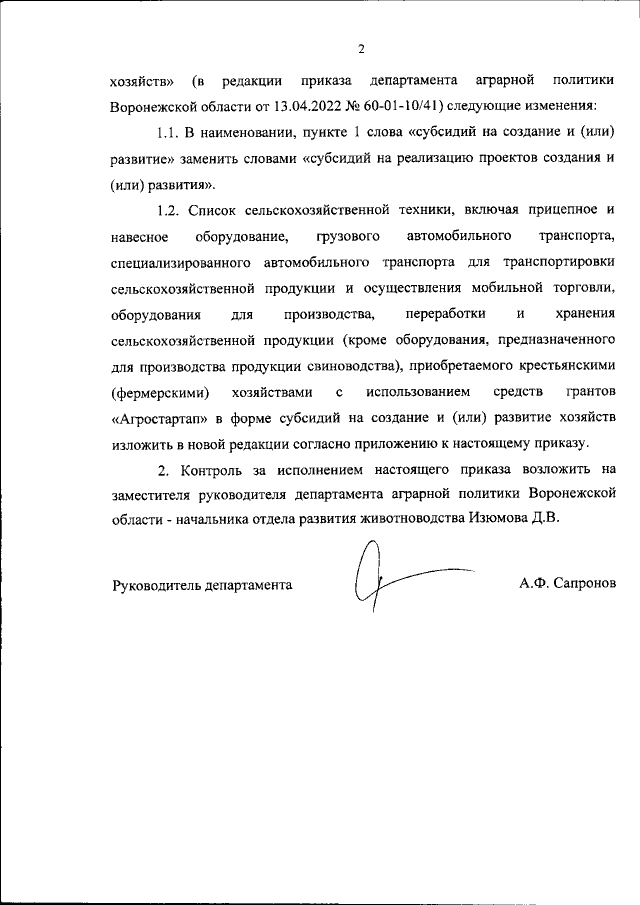 2

хозяйств» (в редакции приказа департамента аграрной политики Воронежской области от 13.04.2022 № 60-01-10/41) следующие изменения:

1.1. В наименовании, пункте 1 слова «субсидий на создание и (или) развитие» заменить словами «субсидий на реализацию проектов создания и (или) развития».

1.2. Список сельскохозяйственной техники, включая прицепное и навесное оборудование, грузового автомобильного транспорта, специализированного автомобильного транспорта для транспортировки сельскохозяйственной продукции и осуществления мобильной торговли, оборудования для производства, переработки и хранения сельскохозяйственной продукции (кроме оборудования, предназначенного для производства продукции свиноводства), приобретаемого крестьянскими (фермерскими) хозяйствами с использованием средств грантов «Агростартап» в форме субсидий на создание и (или) развитие хозяйств изложить в новой редакции согласно приложению к настоящему приказу.

2. Контроль за исполнением настоящего приказа возложить на заместителя руководителя департамента аграрной политики Воронежской области - начальника отдела развития животноводства Изюмова Д.В.

Руководитель департамента А.Ф. Сапронов